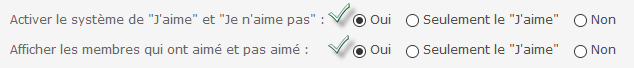 Activer le système de "J'aime" et "Je n'aime pas" : Oui Seulement le "J'aime" Non

Afficher les membres qui ont aimé et pas aimé : Oui Seulement le "J'aime" Non